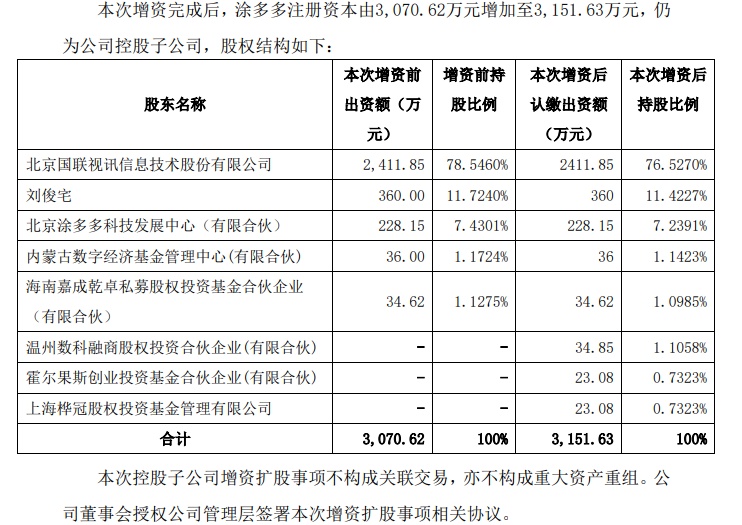 本次增资完成后，涂多多注册资本由3,070.62万元增加至3,151.63万元，仍为公司控股子公司，股权结构如下：

| 股东名称 | 本次增资前出资额（万元） | 增资前持股比例 | 本次增资后认缴出资额（万元） | 本次增资后持股比例 |
|---|---|---|---|---|
| 北京国联视讯信息技术股份有限公司 | 2,411.85 | 78.5460% | 2411.85 | 76.5270% |
| 刘俊宅 | 360.00 | 11.7240% | 360 | 11.4227% |
| 北京涂多多科技发展中心（有限合伙） | 228.15 | 7.4301% | 228.15 | 7.2391% |
| 内蒙古数字经济基金管理中心(有限合伙) | 36.00 | 1.1724% | 36 | 1.1423% |
| 海南嘉成乾卓私募股权投资基金合伙企业（有限合伙） | 34.62 | 1.1275% | 34.62 | 1.0985% |
| 温州数科融商股权投资合伙企业(有限合伙) | - | - | 34.85 | 1.1058% |
| 霍尔果斯创业投资基金合伙企业(有限合伙) | - | - | 23.08 | 0.7323% |
| 上海桦冠股权投资基金管理有限公司 | - | - | 23.08 | 0.7323% |
| 合计 | 3,070.62 | 100% | 3,151.63 | 100% |

本次控股子公司增资扩股事项不构成关联交易，亦不构成重大资产重组。公司董事会授权公司管理层签署本次增资扩股事项相关协议。